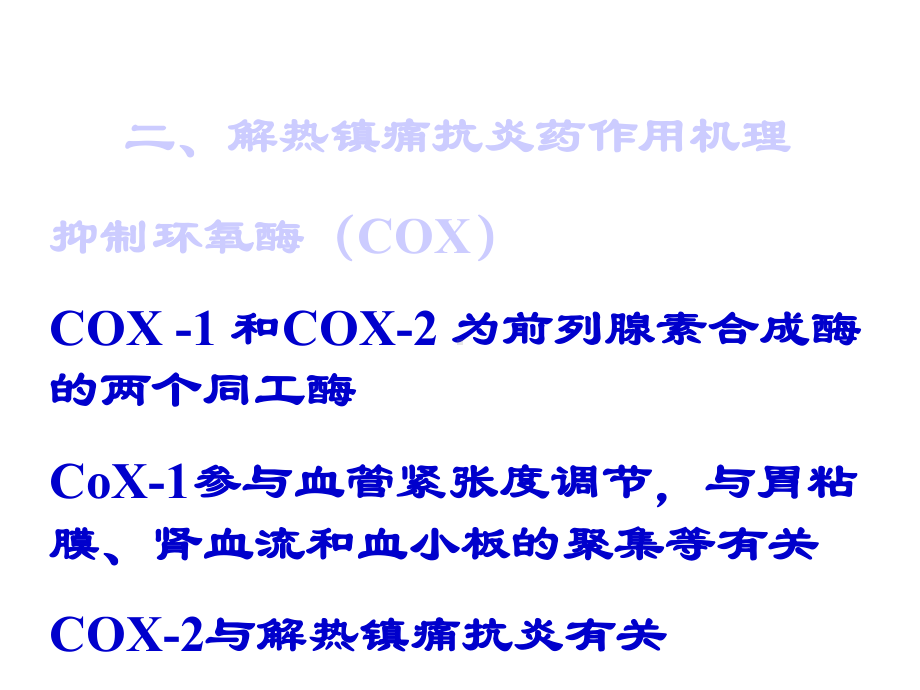 二、解热镇痛抗炎药作用机理

抑制环氧酶（COX）

COX -1 和COX-2 为前列腺素合成酶的两个同工酶

CoX-1参与血管紧张度调节，与胃粘膜、肾血流和血小板的聚集等有关

COX-2与解热镇痛抗炎有关